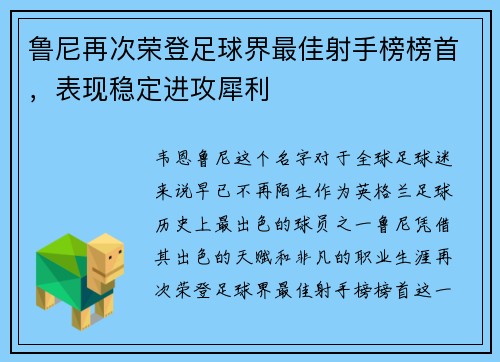 鲁尼再次荣登足球界最佳射手榜榜首，表现稳定进攻犀利

韦恩鲁尼这个名字对于全球足球迷来说早已不再陌生作为英格兰足球历史上最出色的球员之一鲁尼凭借其出色的天赋和非凡的职业生涯再次荣登足球界最佳射手榜榜首这一